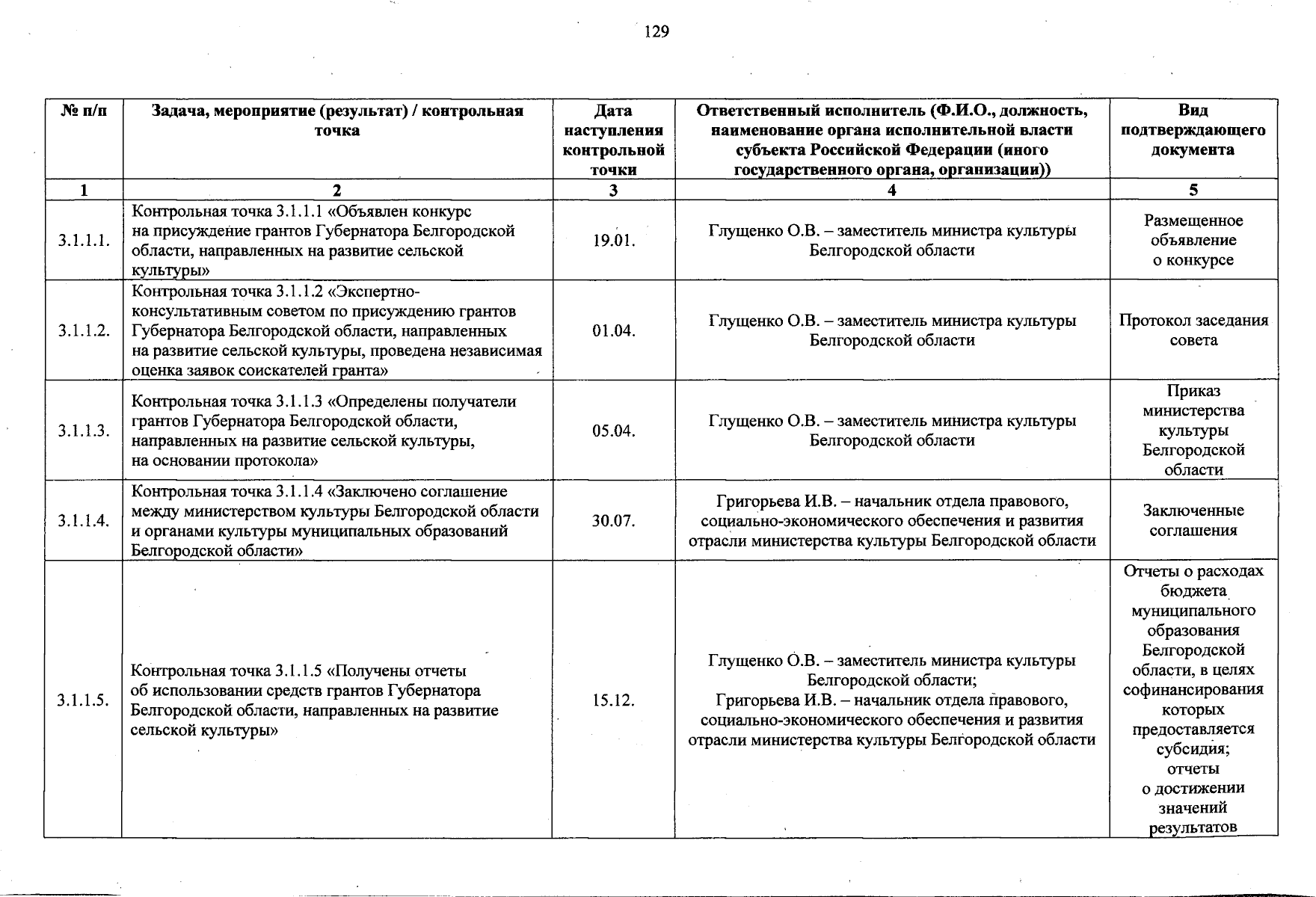 129

| № п/п | Задача, мероприятие (результат) / контрольная точка | Дата наступления контрольной точки | Ответственный исполнитель (Ф.И.О., должность, наименование органа исполнительной власти субъекта Российской Федерации (иного государственного органа, организации)) | Вид подтверждающего документа |
|---|---|---|---|---|
| 1 | 2 | 3 | 4 | 5 |
| 3.1.1.1. | Контрольная точка 3.1.1.1 «Объявлен конкурс на присуждение грантов Губернатора Белгородской области, направленных на развитие сельской культуры» | 19.01. | Глущенко О.В. – заместитель министра культуры Белгородской области | Размещенное объявление о конкурсе |
| 3.1.1.2. | Контрольная точка 3.1.1.2 «Экспертно-консультативным советом по присуждению грантов Губернатора Белгородской области, направленных на развитие сельской культуры, проведена независимая оценка заявок соискателей гранта» | 01.04. | Глущенко О.В. – заместитель министра культуры Белгородской области | Протокол заседания совета |
| 3.1.1.3. | Контрольная точка 3.1.1.3 «Определены получатели грантов Губернатора Белгородской области, направленных на развитие сельской культуры, на основании протокола» | 05.04. | Глущенко О.В. – заместитель министра культуры Белгородской области | Приказ министерства культуры Белгородской области |
| 3.1.1.4. | Контрольная точка 3.1.1.4 «Заключено соглашение между министерством культуры Белгородской области и органами культуры муниципальных образований Белгородской области» | 30.07. | Григорьева И.В. – начальник отдела правового, социально-экономического обеспечения и развития отрасли министерства культуры Белгородской области | Заключенные соглашения |
| 3.1.1.5. | Контрольная точка 3.1.1.5 «Получены отчеты об использовании средств грантов Губернатора Белгородской области, направленных на развитие сельской культуры» | 15.12. | Глущенко О.В. – заместитель министра культуры Белгородской области; Григорьева И.В. – начальник отдела правового, социально-экономического обеспечения и развития отрасли министерства культуры Белгородской области | Отчеты о расходах бюджета муниципального образования Белгородской области, в целях софинансирования которых предоставляется субсидия; отчеты о достижении значений результатов |